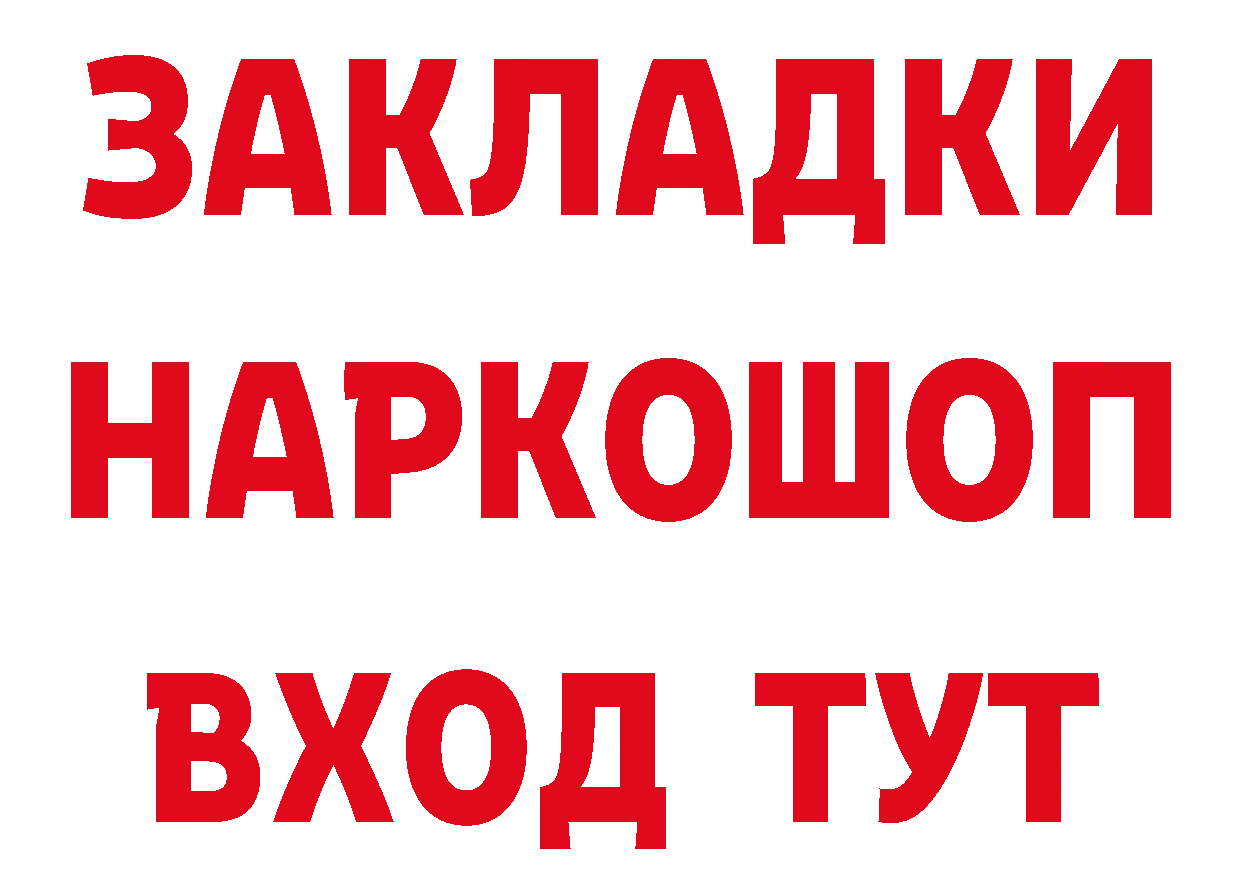 ЗАКЛАДКИ НАРКОШОП ВХОД ТУТ